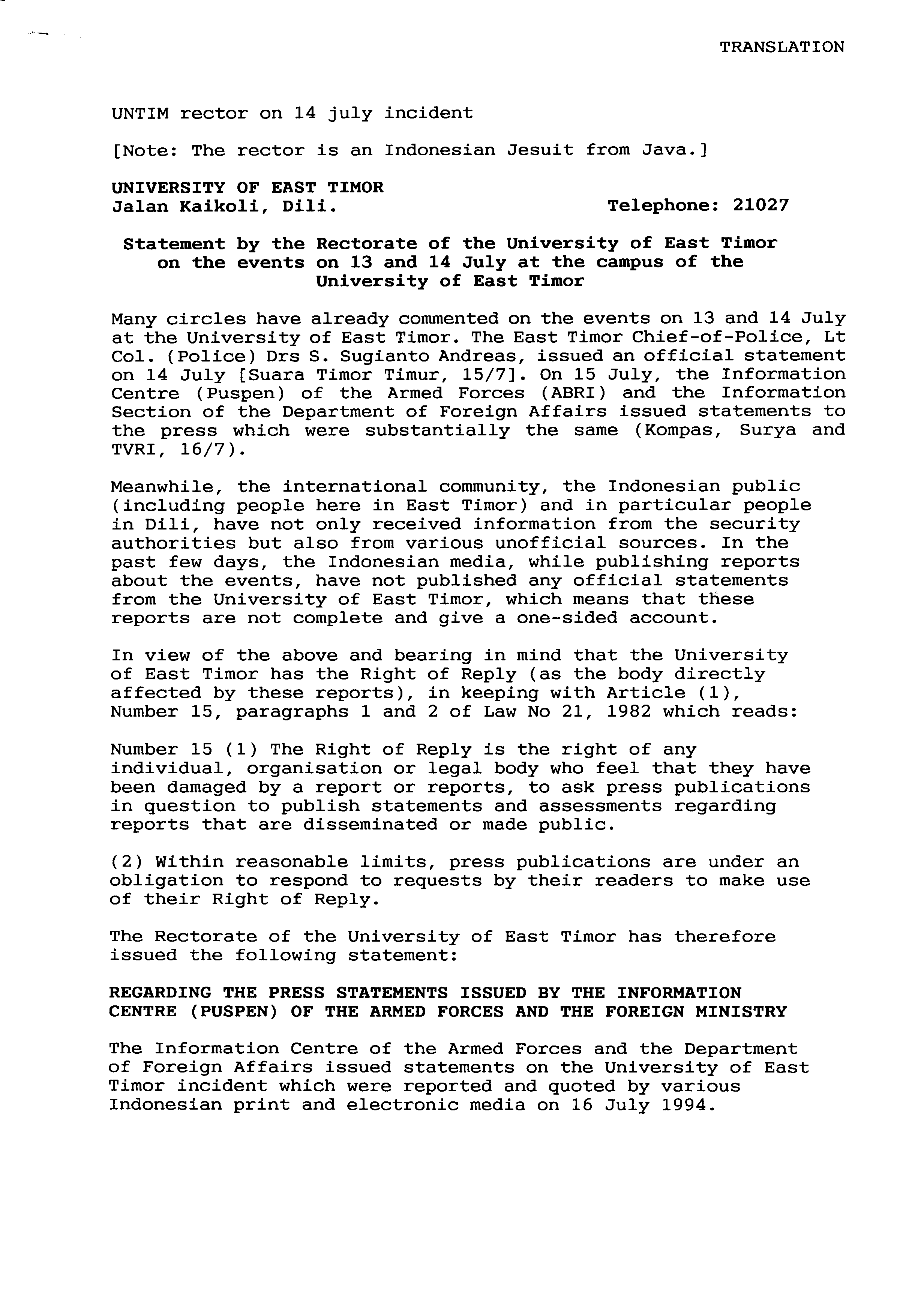 TRANSLATION

UNTIM rector on 14 july incident

[Note: The rector is an Indonesian Jesuit from Java.]

UNIVERSITY OF EAST TIMOR
Jalan Kaikoli, Dili. Telephone: 21027

Statement by the Rectorate of the University of East Timor on the events on 13 and 14 July at the campus of the University of East Timor

Many circles have already commented on the events on 13 and 14 July at the University of East Timor. The East Timor Chief-of-Police, Lt Col. (Police) Drs S. Sugianto Andreas, issued an official statement on 14 July [Suara Timor Timur, 15/7]. On 15 July, the Information Centre (Puspen) of the Armed Forces (ABRI) and the Information Section of the Department of Foreign Affairs issued statements to the press which were substantially the same (Kompas, Surya and TVRI, 16/7).

Meanwhile, the international community, the Indonesian public (including people here in East Timor) and in particular people in Dili, have not only received information from the security authorities but also from various unofficial sources. In the past few days, the Indonesian media, while publishing reports about the events, have not published any official statements from the University of East Timor, which means that these reports are not complete and give a one-sided account.

In view of the above and bearing in mind that the University of East Timor has the Right of Reply (as the body directly affected by these reports), in keeping with Article (1), Number 15, paragraphs 1 and 2 of Law No 21, 1982 which reads:

Number 15 (1) The Right of Reply is the right of any individual, organisation or legal body who feel that they have been damaged by a report or reports, to ask press publications in question to publish statements and assessments regarding reports that are disseminated or made public.

(2) Within reasonable limits, press publications are under an obligation to respond to requests by their readers to make use of their Right of Reply.

The Rectorate of the University of East Timor has therefore issued the following statement:

REGARDING THE PRESS STATEMENTS ISSUED BY THE INFORMATION CENTRE (PUSPEN) OF THE ARMED FORCES AND THE FOREIGN MINISTRY

The Information Centre of the Armed Forces and the Department of Foreign Affairs issued statements on the University of East Timor incident which were reported and quoted by various Indonesian print and electronic media on 16 July 1994.